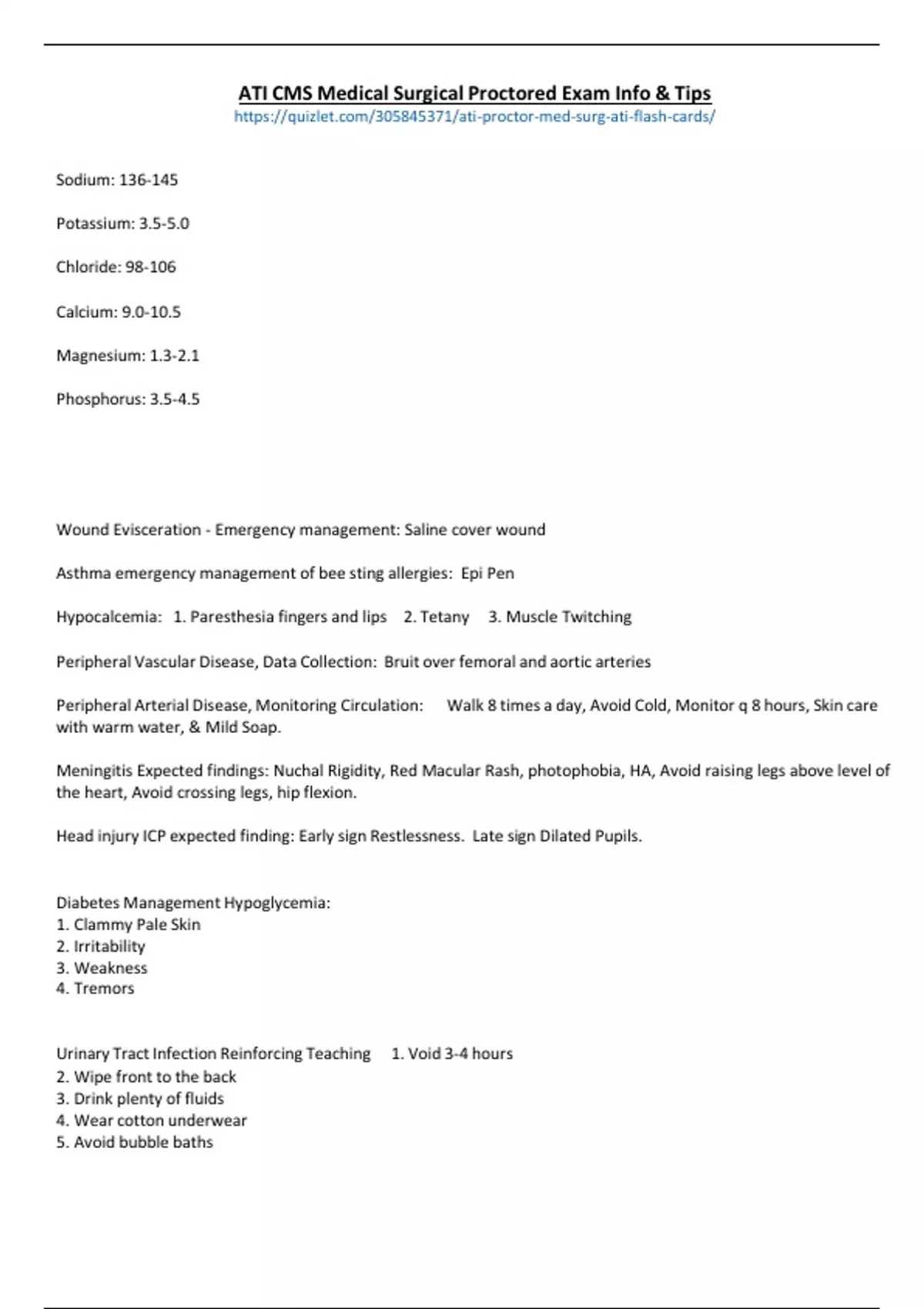 ATI CMS Medical Surgical Proctored Exam Info & Tips
https://quizlet.com/305845371/ati-proctor-med-surg-ati-flash-cards/

Sodium: 136-145

Potassium: 3.5-5.0

Chloride: 98-106

Calcium: 9.0-10.5

Magnesium: 1.3-2.1

Phosphorus: 3.5-4.5

Wound Evisceration - Emergency management: Saline cover wound

Asthma emergency management of bee sting allergies: Epi Pen

Hypocalcemia: 1. Paresthesia fingers and lips 2. Tetany 3. Muscle Twitching

Peripheral Vascular Disease, Data Collection: Bruit over femoral and aortic arteries

Peripheral Arterial Disease, Monitoring Circulation: Walk 8 times a day, Avoid Cold, Monitor q 8 hours, Skin care with warm water, & Mild Soap.

Meningitis Expected findings: Nuchal Rigidity, Red Macular Rash, photophobia, HA, Avoid raising legs above level of the heart, Avoid crossing legs, hip flexion.

Head injury ICP expected finding: Early sign Restlessness. Late sign Dilated Pupils.

Diabetes Management Hypoglycemia:
1. Clammy Pale Skin
2. Irritability
3. Weakness
4. Tremors

Urinary Tract Infection Reinforcing Teaching 1. Void 3-4 hours
2. Wipe front to the back
3. Drink plenty of fluids
4. Wear cotton underwear
5. Avoid bubble baths